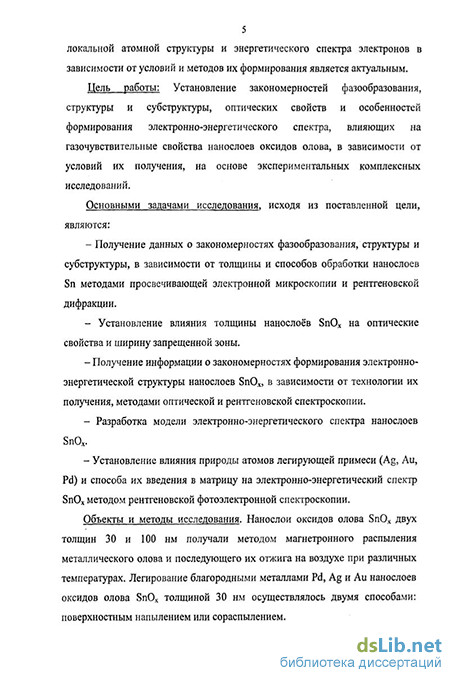 5

локальной атомной структуры и энергетического спектра электронов в зависимости от условий и методов их формирования является актуальным.

Цель работы: Установление закономерностей фазообразования, структуры и субструктуры, оптических свойств и особенностей формирования электронно-энергетического спектра, влияющих на газочувствительные свойства нанослоев оксидов олова, в зависимости от условий их получения, на основе экспериментальных комплексных исследований.

Основными задачами исследования, исходя из поставленной цели, являются:

– Получение данных о закономерностях фазообразования, структуры и субструктуры, в зависимости от толщины и способов обработки нанослоев Sn методами просвечивающей электронной микроскопии и рентгеновской дифракции.

– Установление влияния толщины нанослоёв $SnO_x$ на оптические свойства и ширину запрещенной зоны.

– Получение информации о закономерностях формирования электронно-энергетической структуры нанослоев $SnO_x$, в зависимости от технологии их получения, методами оптической и рентгеновской спектроскопии.

– Разработка модели электронно-энергетического спектра нанослоев $SnO_x$.

– Установление влияния природы атомов легирующей примеси (Ag, Au, Pd) и способа их введения в матрицу на электронно-энергетический спектр $SnO_x$ методом рентгеновской фотоэлектронной спектроскопии.

Объекты и методы исследования. Нанослои оксидов олова $SnO_x$ двух толщин 30 и 100 нм получали методом магнетронного распыления металлического олова и последующего их отжига на воздухе при различных температурах. Легирование благородными металлами Pd, Ag и Au нанослоев оксидов олова $SnO_x$ толщиной 30 нм осуществлялось двумя способами: поверхностным напылением или сораспылением.

dsLib.net
библиотека диссертаций